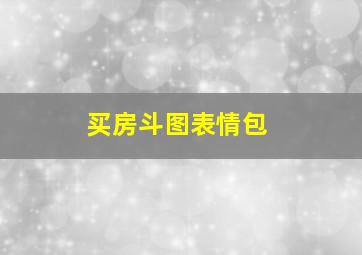 买房斗图表情包